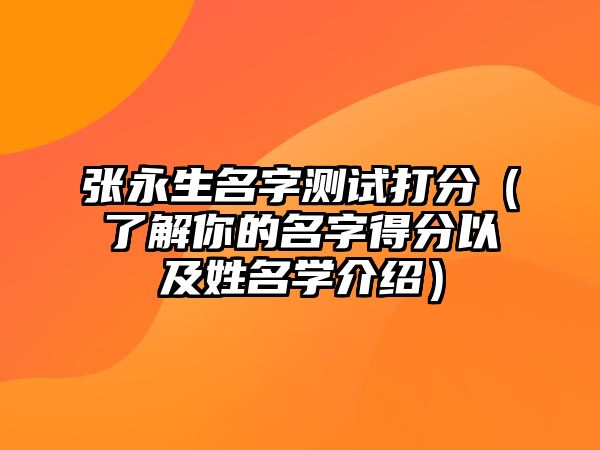 张永生名字测试打分（了解你的名字得分以及姓名学介绍）